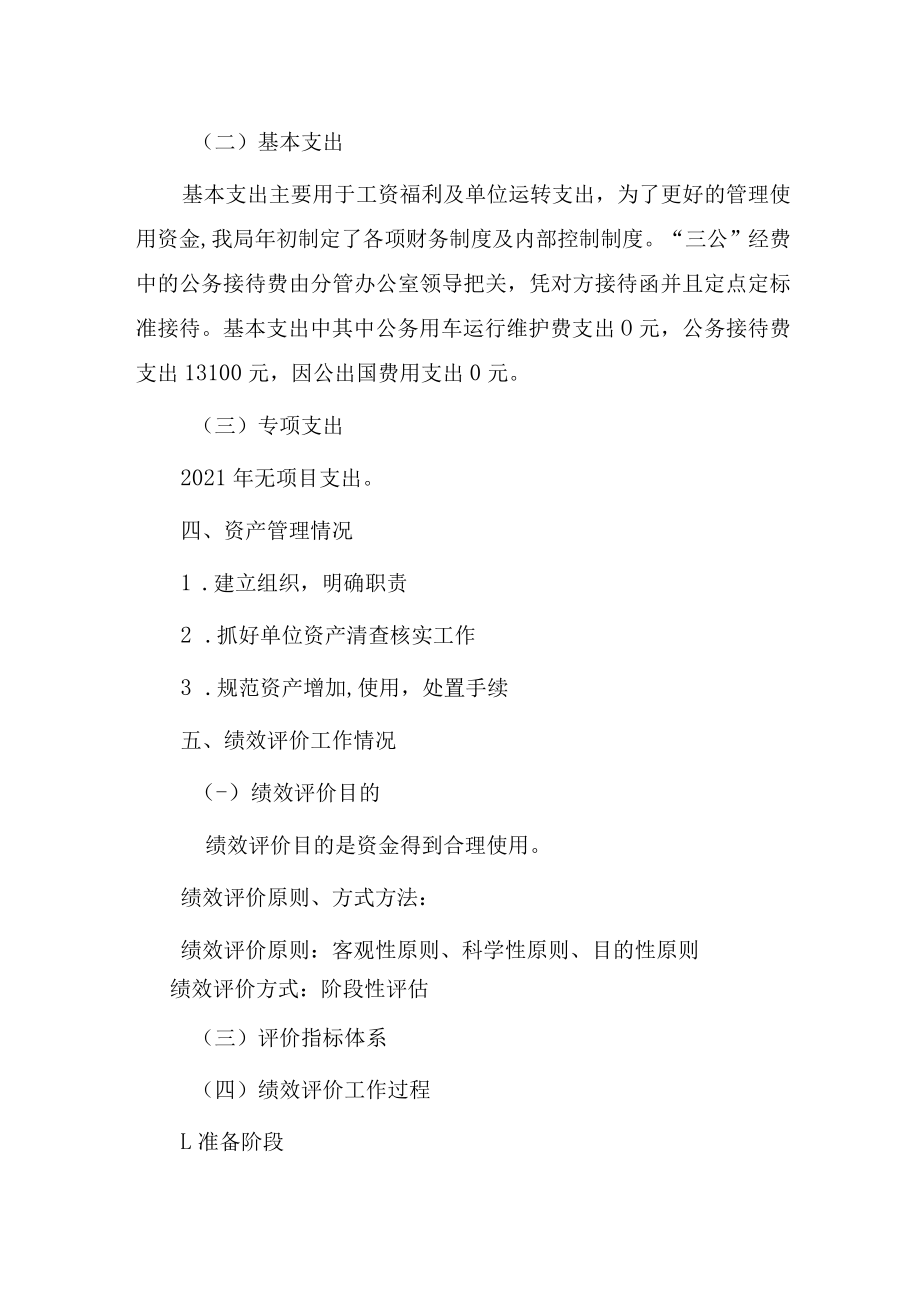 （二）基本支出

基本支出主要用于工资福利及单位运转支出，为了更好的管理使用资金,我局年初制定了各项财务制度及内部控制制度。“三公”经费中的公务接待费由分管办公室领导把关，凭对方接待函并且定点定标准接待。基本支出中其中公务用车运行维护费支出0元，公务接待费支出13100元，因公出国费用支出0元。

（三）专项支出

2021年无项目支出。

四、资产管理情况

1．建立组织，明确职责

2．抓好单位资产清查核实工作

3．规范资产增加,使用，处置手续

五、绩效评价工作情况

（-）绩效评价目的

绩效评价目的是资金得到合理使用。

绩效评价原则、方式方法：

绩效评价原则：客观性原则、科学性原则、目的性原则
绩效评价方式：阶段性评估

（三）评价指标体系

（四）绩效评价工作过程

L准备阶段